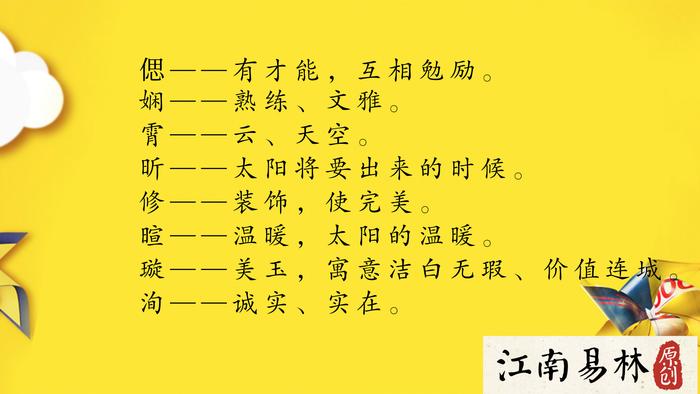 偲——有才能，互相勉励。
娴——熟练、文雅。
霄——云、天空。
昕——太阳将要出来的时候。
修——装饰，使完美。
暄——温暖，太阳的温暖。
璇——美玉，寓意洁白无瑕、价值连城。
洵——诚实、实在。

江南易林 原创